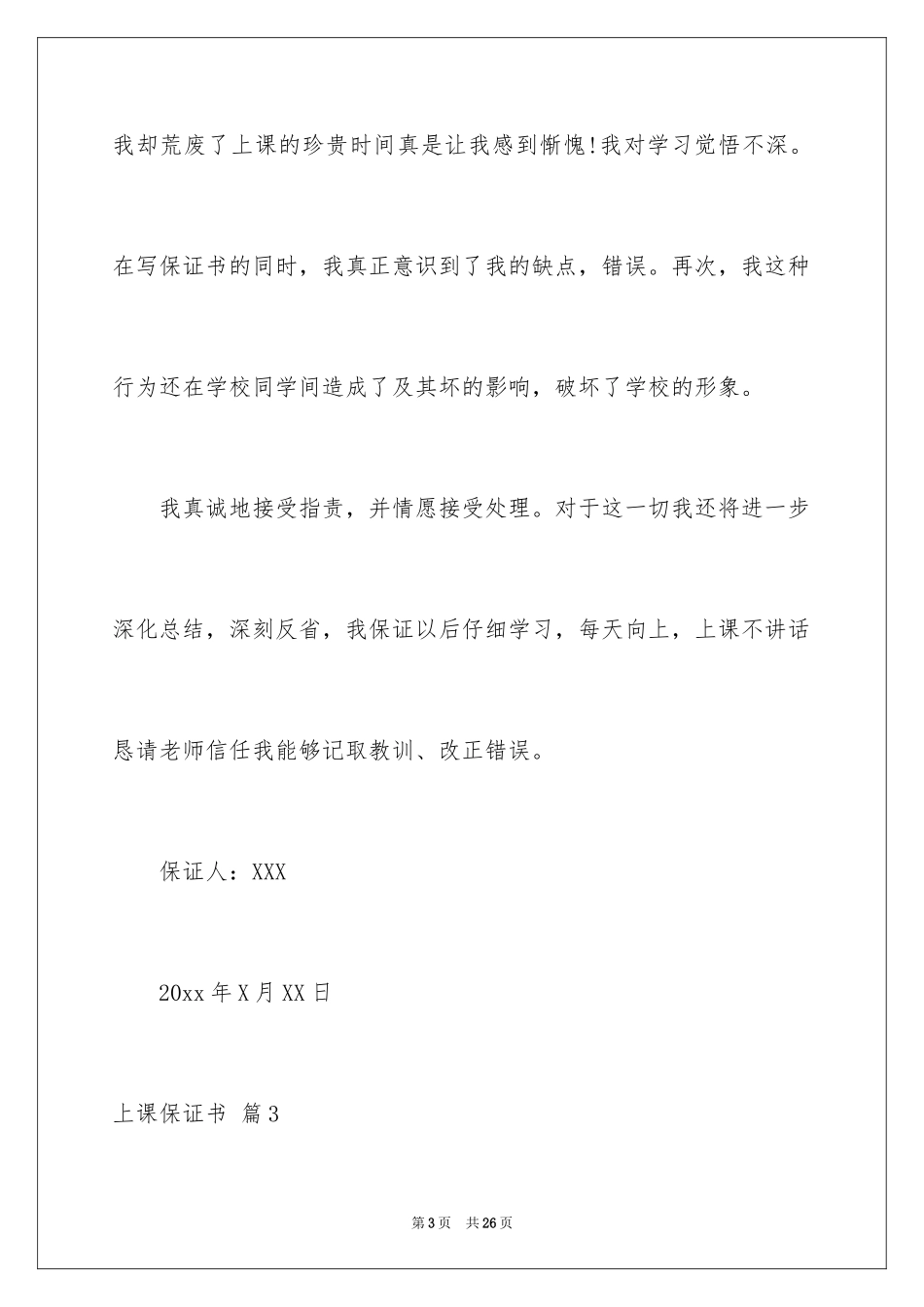 我却荒废了上课的珍贵时间真是让我感到惭愧!我对学习觉悟不深。在写保证书的同时，我真正意识到了我的缺点，错误。再次，我这种行为还在学校同学间造成了及其坏的影响，破坏了学校的形象。

我真诚地接受指责，并情愿接受处理。对于这一切我还将进一步深化总结，深刻反省，我保证以后仔细学习，每天向上，上课不讲话恳请老师信任我能够记取教训、改正错误。

保证人：XXX

20xx 年 X 月 XX 日

上课保证书 篇 3

第 3 页　共 26 页